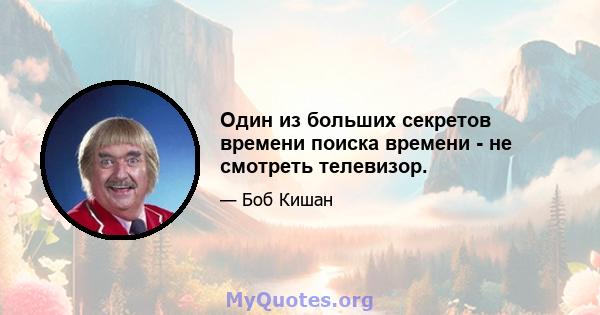 Один из больших секретов времени поиска времени - не смотреть телевизор.

— Боб Кишан

MyQuotes.org